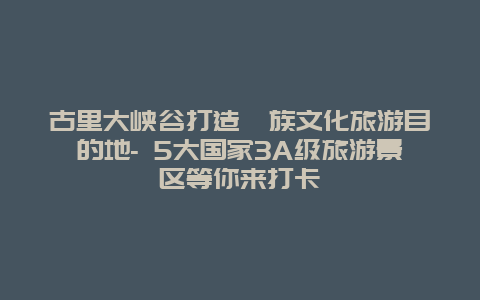 古里大峡谷打造 族文化旅游目的地- 5大国家3A级旅游景区等你来打卡